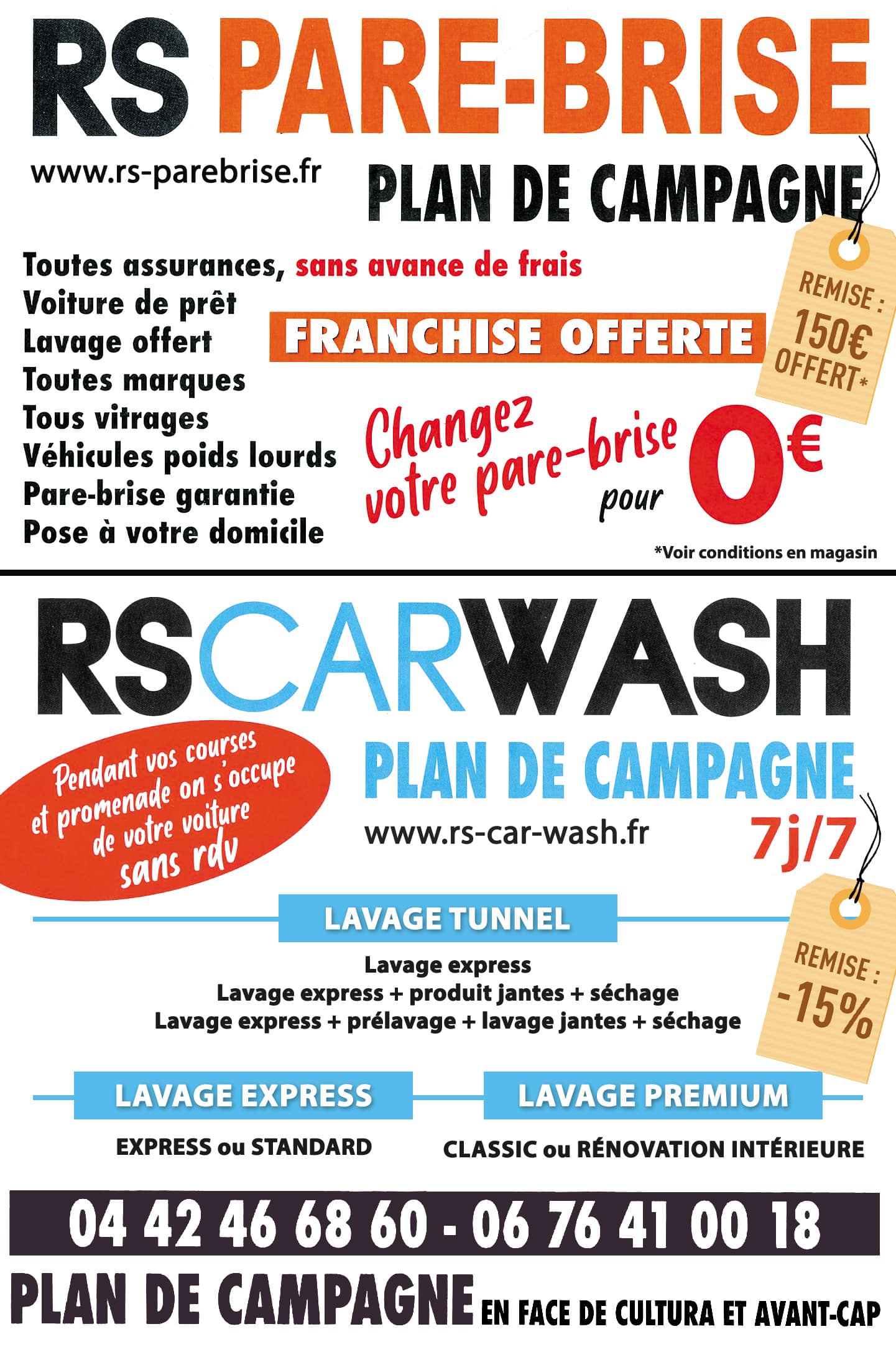 RS PARE-BRISE

www.rs-parebrise.fr

PLAN DE CAMPAGNE

Toutes assurances, sans avance de frais
Voiture de prêt
Lavage offert
Toutes marques
Tous vitrages
Véhicules poids lourds
Pare-brise garantie
Pose à votre domicile

FRANCHISE OFFERTE

REMISE : 150€ OFFERT*

Changez votre pare-brise pour 0€

*Voir conditions en magasin

RSCARWASH

Pendant vos courses et promenade on s'occupe de votre voiture sans rdv

PLAN DE CAMPAGNE

www.rs-car-wash.fr

7j/7

LAVAGE TUNNEL

Lavage express
Lavage express + produit jantes + séchage
Lavage express + prélavage + lavage jantes + séchage

REMISE : -15%

LAVAGE EXPRESS

EXPRESS ou STANDARD

LAVAGE PREMIUM

CLASSIC ou RÉNOVATION INTÉRIEURE

04 42 46 68 60 - 06 76 41 00 18

PLAN DE CAMPAGNE EN FACE DE CULTURA ET AVANT-CAP